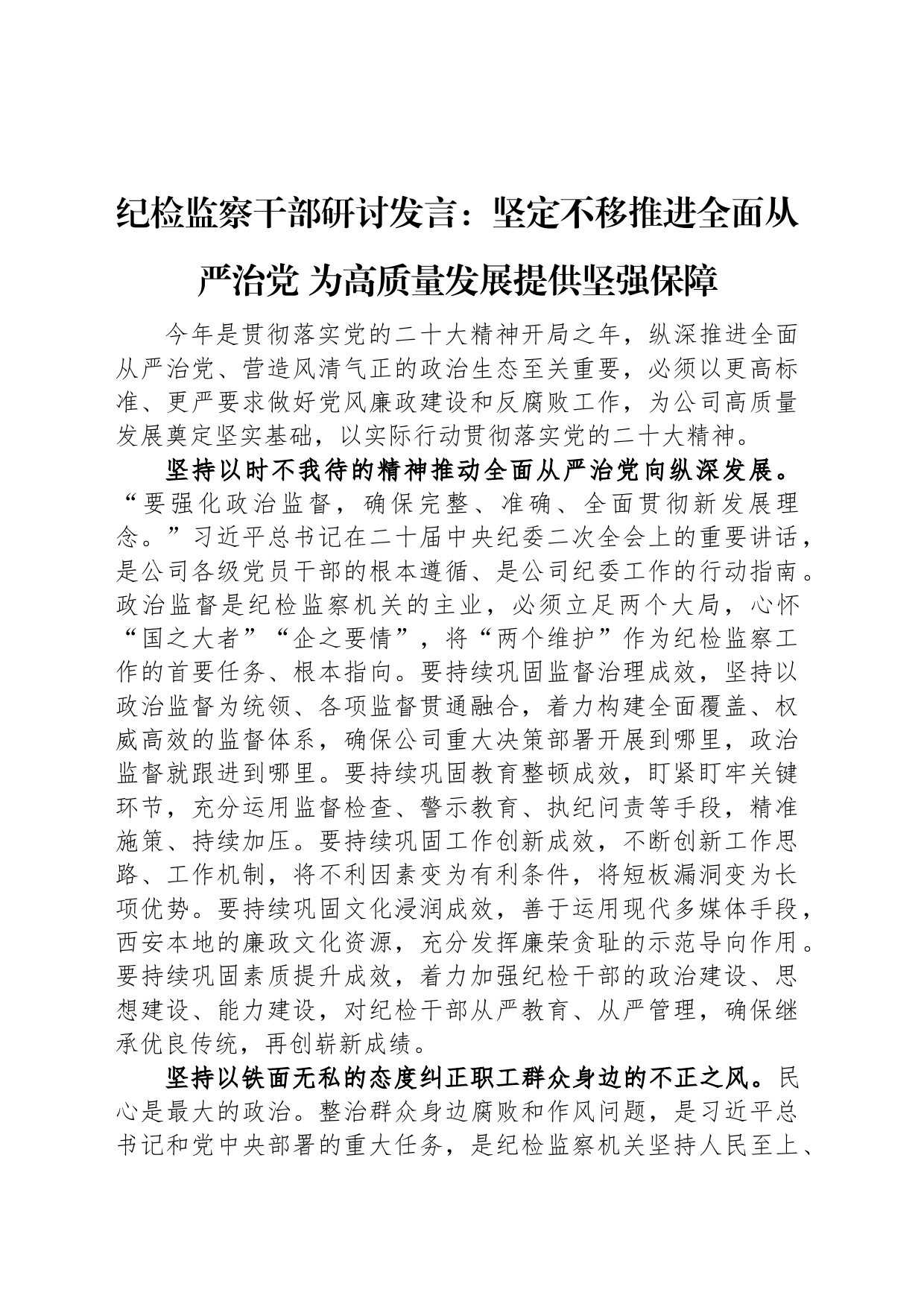 纪检监察干部研讨发言：坚定不移推进全面从严治党 为高质量发展提供坚强保障

今年是贯彻落实党的二十大精神开局之年，纵深推进全面从严治党、营造风清气正的政治生态至关重要，必须以更高标准、更严要求做好党风廉政建设和反腐败工作，为公司高质量发展奠定坚实基础，以实际行动贯彻落实党的二十大精神。

坚持以时不我待的精神推动全面从严治党向纵深发展。“要强化政治监督，确保完整、准确、全面贯彻新发展理念。”习近平总书记在二十届中央纪委二次全会上的重要讲话，是公司各级党员干部的根本遵循、是公司纪委工作的行动指南。政治监督是纪检监察机关的主业，必须立足两个大局，心怀“国之大者”“企之要情”，将“两个维护”作为纪检监察工作的首要任务、根本指向。要持续巩固监督治理成效，坚持以政治监督为统领、各项监督贯通融合，着力构建全面覆盖、权威高效的监督体系，确保公司重大决策部署开展到哪里，政治监督就跟进到哪里。要持续巩固教育整顿成效，盯紧盯牢关键环节，充分运用监督检查、警示教育、执纪问责等手段，精准施策、持续加压。要持续巩固工作创新成效，不断创新工作思路、工作机制，将不利因素变为有利条件，将短板漏洞变为长项优势。要持续巩固文化浸润成效，善于运用现代多媒体手段，西安本地的廉政文化资源，充分发挥廉荣贪耻的示范导向作用。要持续巩固素质提升成效，着力加强纪检干部的政治建设、思想建设、能力建设，对纪检干部从严教育、从严管理，确保继承优良传统，再创崭新成绩。

坚持以铁面无私的态度纠正职工群众身边的不正之风。民心是最大的政治。整治群众身边腐败和作风问题，是习近平总书记和党中央部署的重大任务，是纪检监察机关坚持人民至上、